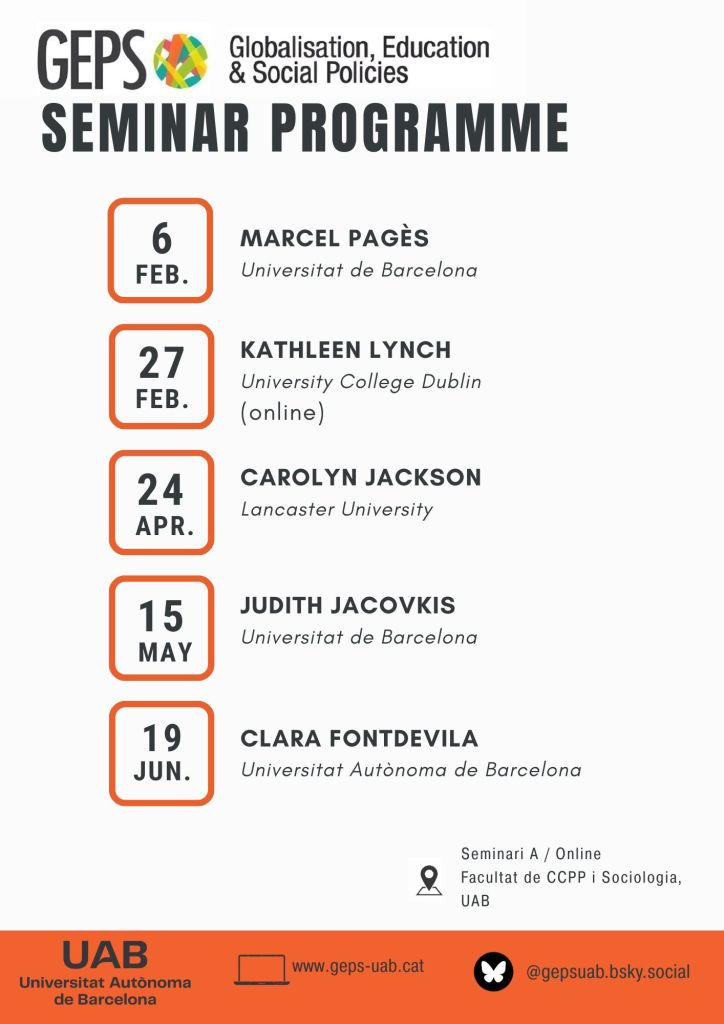 GEPS Globalisation, Education & Social Policies

SEMINAR PROGRAMME

6 FEB.
MARCEL PAGÈS
Universitat de Barcelona

27 FEB.
KATHLEEN LYNCH
University College Dublin
(online)

24 APR.
CAROLYN JACKSON
Lancaster University

15 MAY
JUDITH JACOVKIS
Universitat de Barcelona

19 JUN.
CLARA FONTDEVILA
Universitat Autònoma de Barcelona

Seminari A / Online
Facultat de CCPP i Sociologia, UAB

UAB
Universitat Autònoma de Barcelona

www.geps-uab.cat

@gepsuab.bsky.social